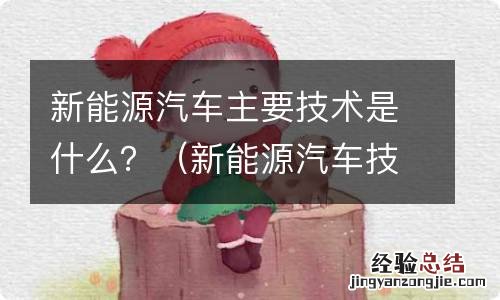 新能源汽车主要技术是什么？（新能源汽车技

经验总结
jingyanzongjie.com